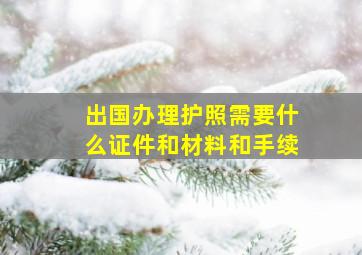 出国办理护照需要什么证件和材料和手续